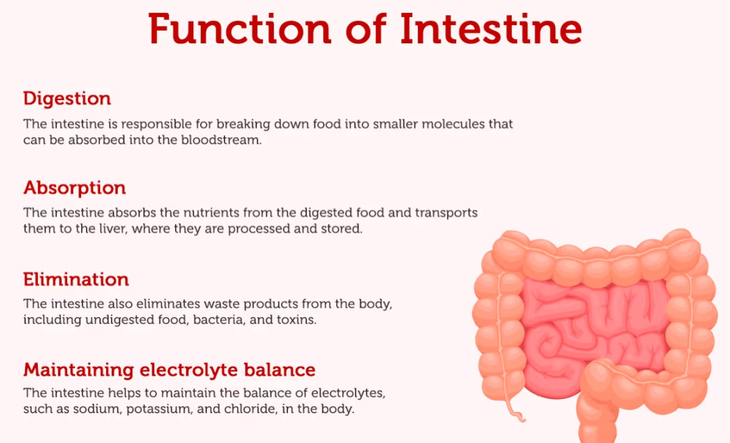 Function of Intestine

Digestion

The intestine is responsible for breaking down food into smaller molecules that can be absorbed into the bloodstream.

Absorption

The intestine absorbs the nutrients from the digested food and transports them to the liver, where they are processed and stored.

Elimination

The intestine also eliminates waste products from the body, including undigested food, bacteria, and toxins.

Maintaining electrolyte balance

The intestine helps to maintain the balance of electrolytes, such as sodium, potassium, and chloride, in the body.